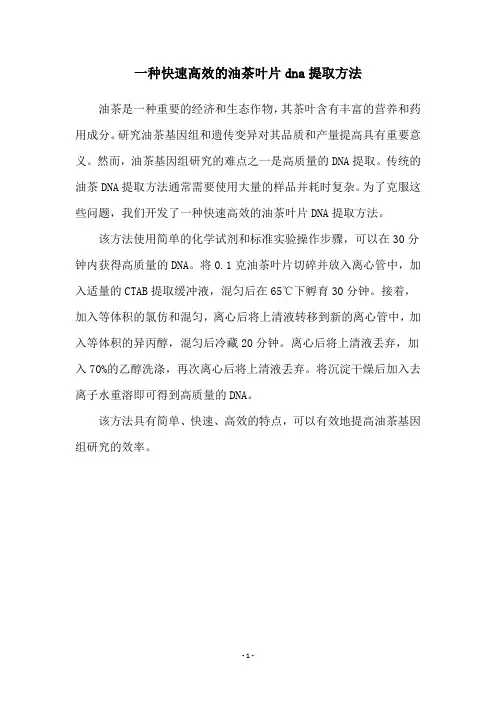 一种快速高效的油茶叶片 dna 提取方法

油茶是一种重要的经济和生态作物，其茶叶含有丰富的营养和药用成分。研究油茶基因组和遗传变异对其品质和产量提高具有重要意义。然而，油茶基因组研究的难点之一是高质量的 DNA 提取。传统的油茶 DNA 提取方法通常需要使用大量的样品并耗时复杂。为了克服这些问题，我们开发了一种快速高效的油茶叶片 DNA 提取方法。

该方法使用简单的化学试剂和标准实验操作步骤，可以在 30 分钟内获得高质量的 DNA。将 0.1 克油茶叶片切碎并放入离心管中，加入适量的 CTAB 提取缓冲液，混匀后在 65℃下孵育 30 分钟。接着，加入等体积的氯仿和混匀，离心后将上清液转移到新的离心管中，加入等体积的异丙醇，混匀后冷藏 20 分钟。离心后将上清液丢弃，加入 70%的乙醇洗涤，再次离心后将上清液丢弃。将沉淀干燥后加入去离子水重溶即可得到高质量的 DNA。

该方法具有简单、快速、高效的特点，可以有效地提高油茶基因组研究的效率。

- 1 -